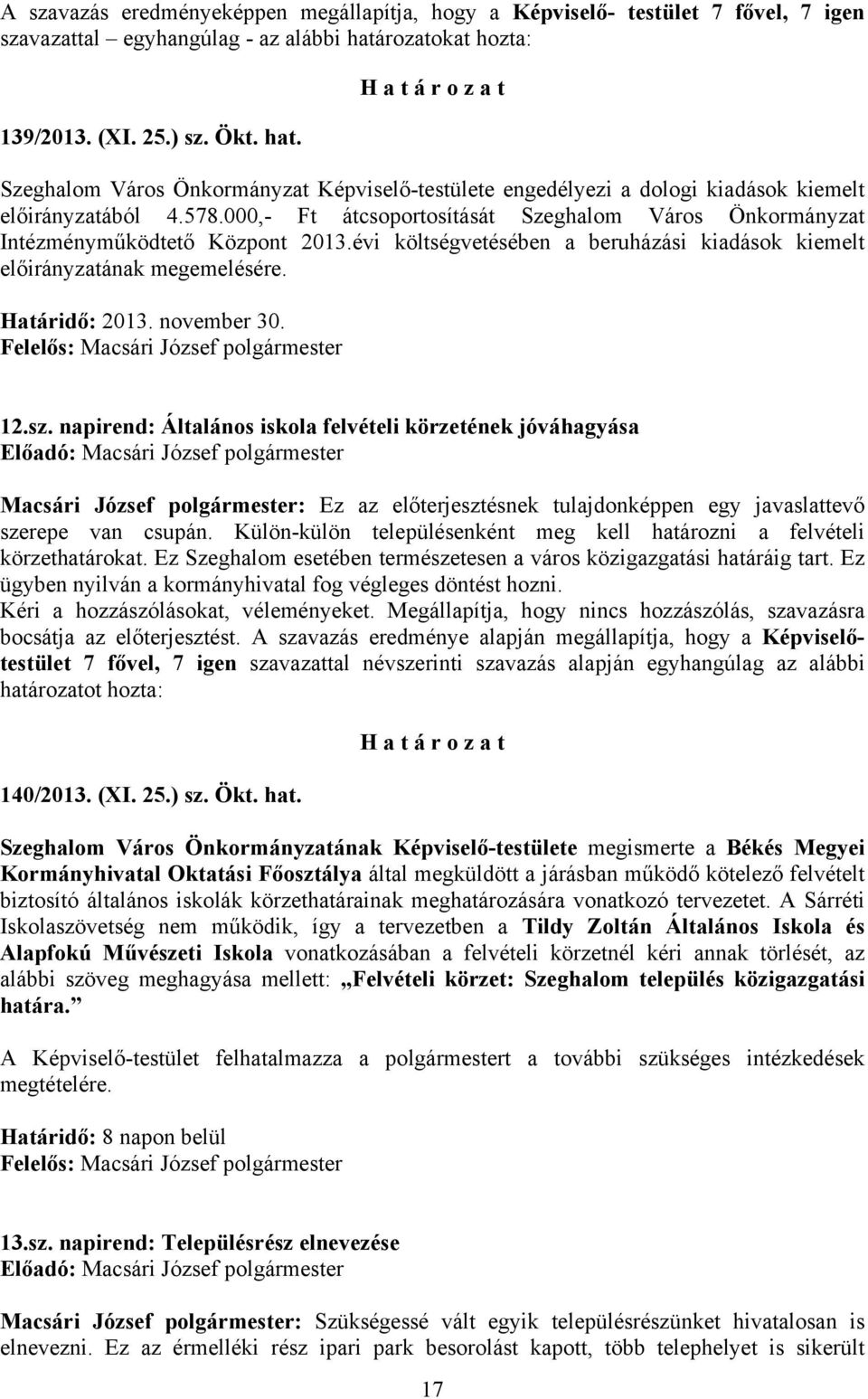 A szavazás eredményeképpen megállapítja, hogy a Képviselő- testület 7 fővel, 7 igen szavazattal – egyhangúlag - az alábbi határozatokat hozta:

H a t á r o z a t

139/2013. (XI. 25.) sz. Ökt. hat.

Szeghalom Város Önkormányzat Képviselő-testülete engedélyezi a dologi kiadások kiemelt előirányzatából 4.578.000,- Ft átcsoportosítását Szeghalom Város Önkormányzat Intézményműködtető Központ 2013.évi költségvetésében a beruházási kiadások kiemelt előirányzatának megemelésére.

Határidő: 2013. november 30.
Felelős: Macsári József polgármester

12.sz. napirend: Általános iskola felvételi körzetének jóváhagyása
Előadó: Macsári József polgármester

Macsári József polgármester: Ez az előterjesztésnek tulajdonképpen egy javaslattevő szerepe van csupán. Külön-külön településenként meg kell határozni a felvételi körzethatárokat. Ez Szeghalom esetében természetesen a város közigazgatási határáig tart. Ez ügyben nyilván a kormányhivatal fog végleges döntést hozni.
Kéri a hozzászólásokat, véleményeket. Megállapítja, hogy nincs hozzászólás, szavazásra bocsátja az előterjesztést. A szavazás eredménye alapján megállapítja, hogy a Képviselő-testület 7 fővel, 7 igen szavazattal névszerinti szavazás alapján egyhangúlag az alábbi határozatot hozta:

H a t á r o z a t

140/2013. (XI. 25.) sz. Ökt. hat.

Szeghalom Város Önkormányzatának Képviselő-testülete megismerte a Békés Megyei Kormányhivatal Oktatási Főosztálya által megküldött a járásban működő kötelező felvételt biztosító általános iskolák körzethatárainak meghatározására vonatkozó tervezetet. A Sárréti Iskolaszövetség nem működik, így a tervezetben a Tildy Zoltán Általános Iskola és Alapfokú Művészeti Iskola vonatkozásában a felvételi körzetnél kéri annak törlését, az alábbi szöveg meghagyása mellett: „Felvételi körzet: Szeghalom település közigazgatási határa.”

A Képviselő-testület felhatalmazza a polgármestert a további szükséges intézkedések megtételére.

Határidő: 8 napon belül
Felelős: Macsári József polgármester

13.sz. napirend: Településrész elnevezése
Előadó: Macsári József polgármester

Macsári József polgármester: Szükségessé vált egyik településrészünket hivatalosan is elnevezni. Ez az érmelléki rész ipari park besorolást kapott, több telephelyet is sikerült

17